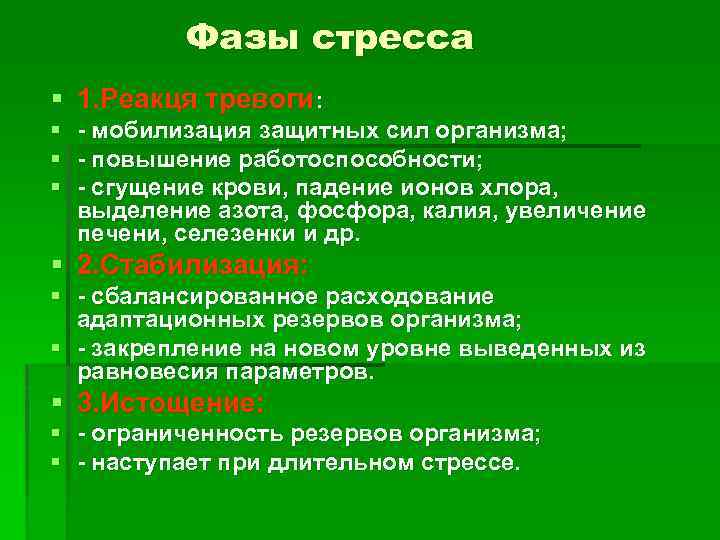 Фазы стресса

1.Реакця тревоги:
- мобилизация защитных сил организма;
- повышение работоспособности;
- сгущение крови, падение ионов хлора, выделение азота, фосфора, калия, увеличение печени, селезенки и др.
2.Стабилизация:
- сбалансированное расходование адаптационных резервов организма;
- закрепление на новом уровне выведенных из равновесия параметров.
3.Истощение:
- ограниченность резервов организма;
- наступает при длительном стрессе.